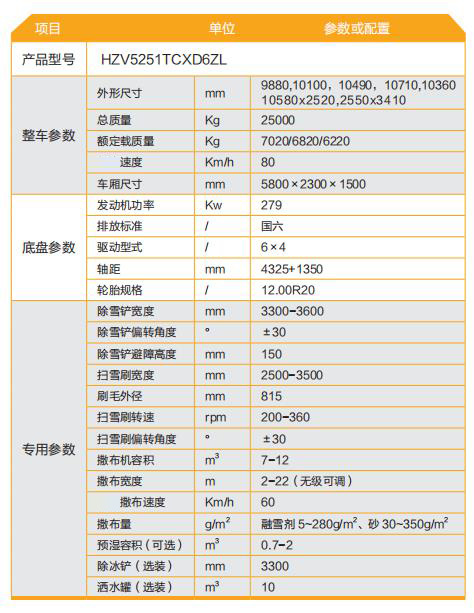 | 项目 | | 单位 | 参数或配置 |
|---|---|---|---|
| 产品型号 | HZV5251TCXD6ZL | | |
| 整车参数 | 外形尺寸 | mm | 9880,10100，10490，10710,10360 10580x2520,2550x3410 |
| | 总质量 | Kg | 25000 |
| | 额定载质量 | Kg | 7020/6820/6220 |
| | 速度 | Km/h | 80 |
| | 车厢尺寸 | mm | 5800×2300×1500 |
| 底盘参数 | 发动机功率 | Kw | 279 |
| | 排放标准 | / | 国六 |
| | 驱动型式 | / | 6×4 |
| | 轴距 | mm | 4325+1350 |
| | 轮胎规格 | / | 12.00R20 |
| 专用参数 | 除雪铲宽度 | mm | 3300-3600 |
| | 除雪铲偏转角度 | ° | ±30 |
| | 除雪铲避障高度 | mm | 150 |
| | 扫雪刷宽度 | mm | 2500-3500 |
| | 刷毛外径 | mm | 815 |
| | 扫雪刷转速 | rpm | 200-360 |
| | 扫雪刷偏转角度 | ° | ±30 |
| | 撒布机容积 | $m^3$ | 7-12 |
| | 撒布宽度 | m | 2-22（无级可调） |
| | 撒布速度 | Km/h | 60 |
| | 撒布量 | $g/m^2$ | 融雪剂 5~280$g/m^2$、砂 30~350$g/m^2$ |
| | 预湿容积（可选） | $m^3$ | 0.7-2 |
| | 除冰铲（选装） | mm | 3300 |
| | 洒水罐（选装） | $m^3$ | 10 |